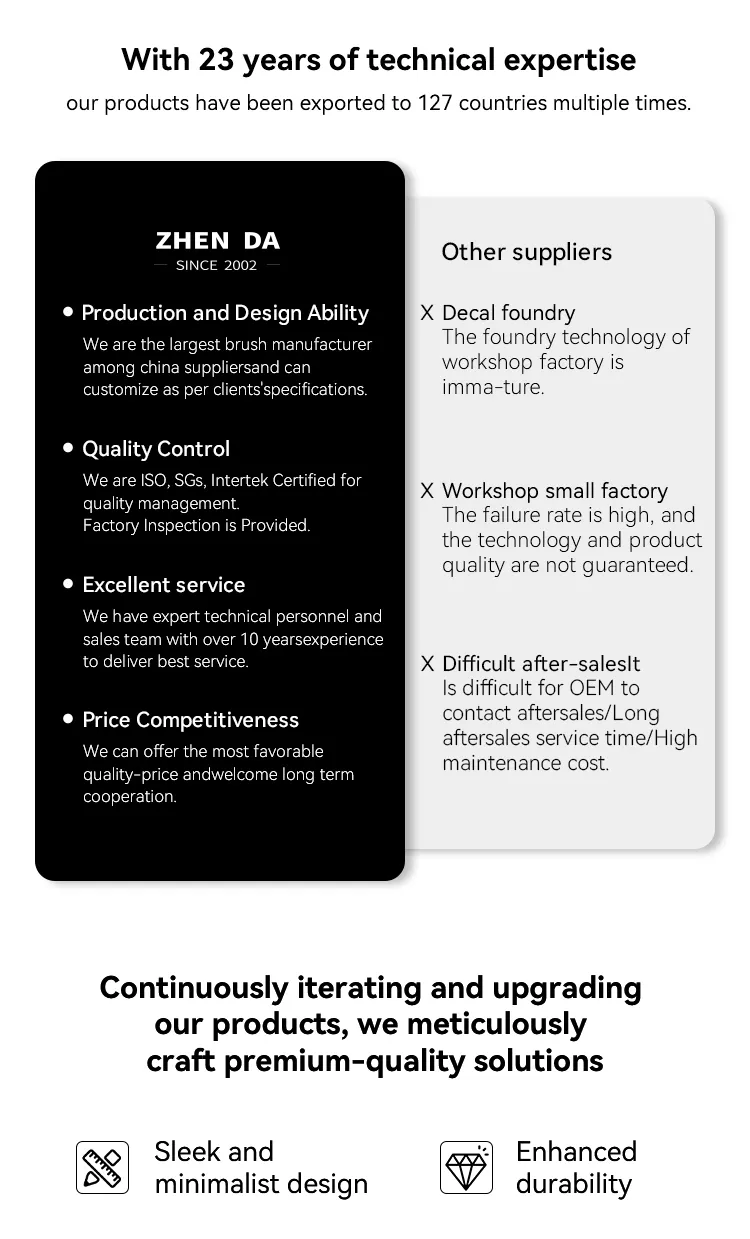 With 23 years of technical expertise

our products have been exported to 127 countries multiple times.

ZHEN DA

SINCE 2002

• Production and Design Ability

We are the largest brush manufacturer among china suppliersand can customize as per clients'specifications.

• Quality Control

We are ISO, SGs, Intertek Certified for quality management.
Factory Inspection is Provided.

• Excellent service

We have expert technical personnel and sales team with over 10 yearsexperience to deliver best service.

• Price Competitiveness

We can offer the most favorable quality-price andwelcome long term cooperation.

Other suppliers

X Decal foundry
The foundry technology of workshop factory is imma-ture.

X Workshop small factory
The failure rate is high, and the technology and product quality are not guaranteed.

X Difficult after-salesIt
Is difficult for OEM to contact aftersales/Long aftersales service time/High maintenance cost.

Continuously iterating and upgrading our products, we meticulously craft premium-quality solutions

Sleek and minimalist design

Enhanced durability